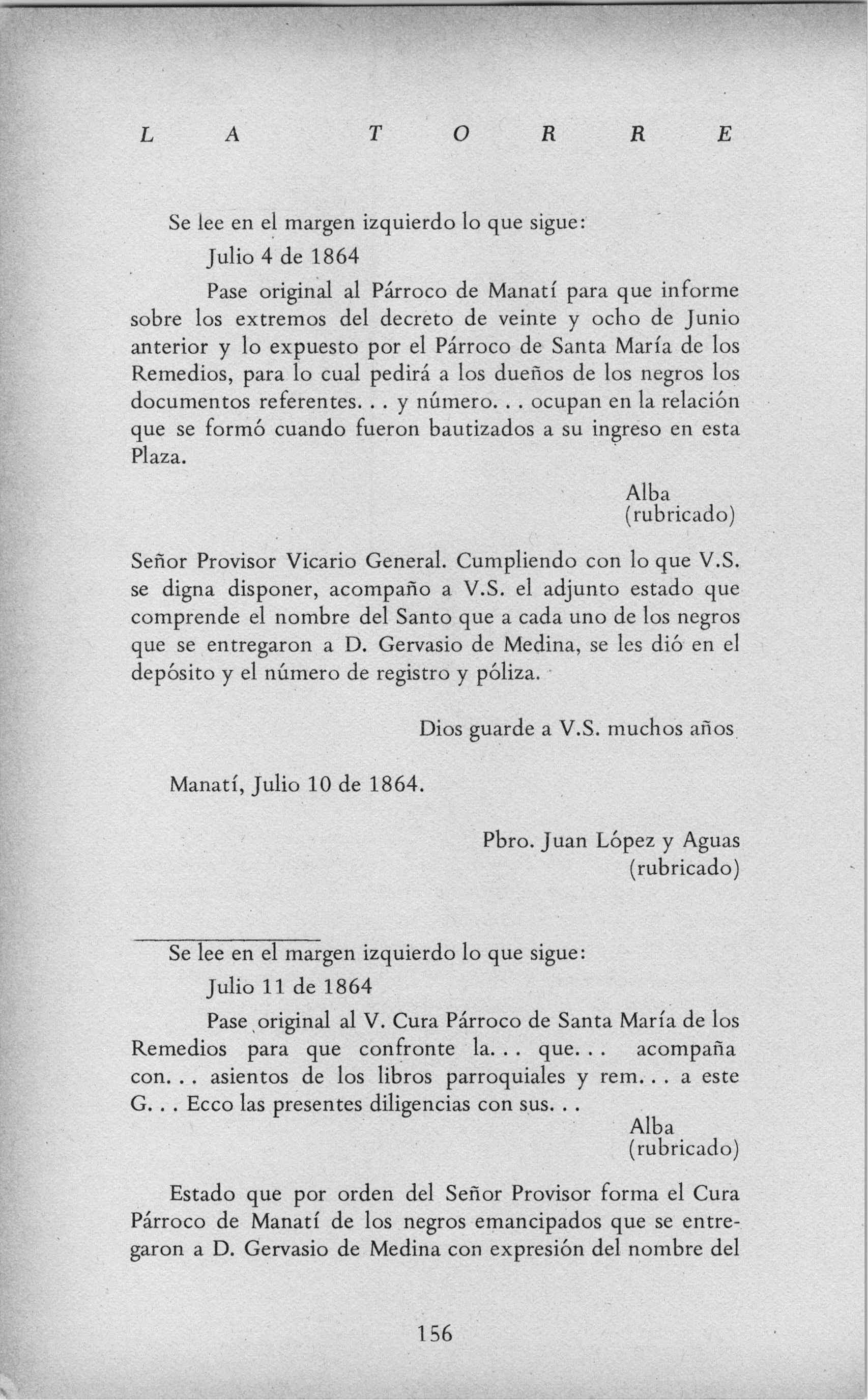 L A T O R R E

Se lee en el margen izquierdo lo que sigue:

Julio 4 de 1864

Pase original al Párroco de Manatí para que informe sobre los extremos del decreto de veinte y ocho de Junio anterior y lo expuesto por el Párroco de Santa María de los Remedios, para lo cual pedirá a los dueños de los negros los documentos referentes. . . y número. . . ocupan en la relación que se formó cuando fueron bautizados a su ingreso en esta Plaza.

Alba
(rubricado)

Señor Provisor Vicario General. Cumpliendo con lo que V.S. se digna disponer, acompaño a V.S. el adjunto estado que comprende el nombre del Santo que a cada uno de los negros que se entregaron a D. Gervasio de Medina, se les dió en el depósito y el número de registro y póliza.

Dios guarde a V.S. muchos años

Manatí, Julio 10 de 1864.

Pbro. Juan López y Aguas
(rubricado)

Se lee en el margen izquierdo lo que sigue:

Julio 11 de 1864

Pase original al V. Cura Párroco de Santa María de los Remedios para que confronte la. . . que. . . acompaña con. . . asientos de los libros parroquiales y rem. . . a este G. . . Ecco las presentes diligencias con sus. . .

Alba
(rubricado)

Estado que por orden del Señor Provisor forma el Cura Párroco de Manatí de los negros emancipados que se entregaron a D. Gervasio de Medina con expresión del nombre del

156